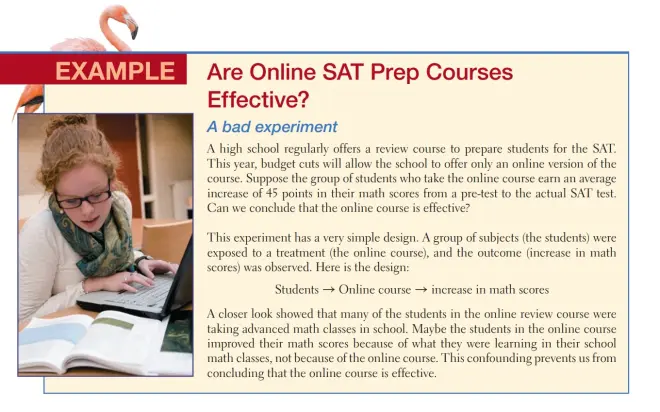 EXAMPLE

Are Online SAT Prep Courses Effective?

A bad experiment

A high school regularly offers a review course to prepare students for the SAT. This year, budget cuts will allow the school to offer only an online version of the course. Suppose the group of students who take the online course earn an average increase of 45 points in their math scores from a pre-test to the actual SAT test. Can we conclude that the online course is effective?

This experiment has a very simple design. A group of subjects (the students) were exposed to a treatment (the online course), and the outcome (increase in math scores) was observed. Here is the design:

Students → Online course → increase in math scores

A closer look showed that many of the students in the online review course were taking advanced math classes in school. Maybe the students in the online course improved their math scores because of what they were learning in their school math classes, not because of the online course. This confounding prevents us from concluding that the online course is effective.